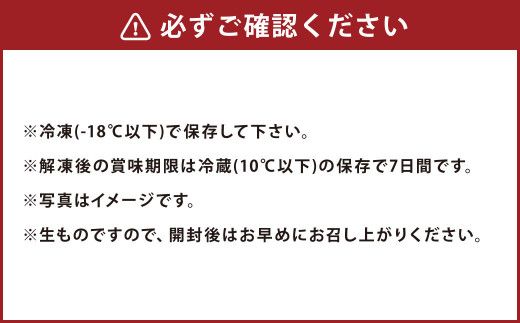 必ずご確認ください

※冷凍(-18℃以下)で保存して下さい。

※解凍後の賞味期限は冷蔵(10℃以下)の保存で7日間です。

※写真はイメージです。

※生ものですので、開封後はお早めにお召し上がりください。